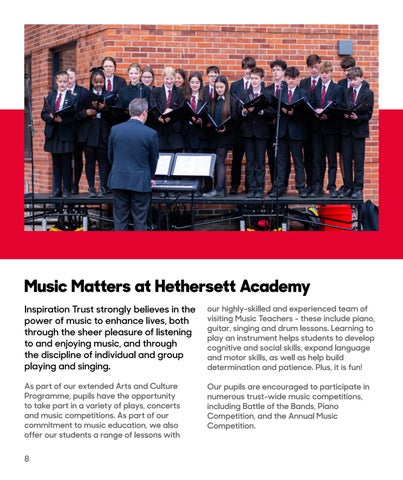 Music Matters at Hethersett Academy

Inspiration Trust strongly believes in the power of music to enhance lives, both through the sheer pleasure of listening to and enjoying music, and through the discipline of individual and group playing and singing.

As part of our extended Arts and Culture Programme, pupils have the opportunity to take part in a variety of plays, concerts and music competitions. As part of our commitment to music education, we also offer our students a range of lessons with our highly-skilled and experienced team of visiting Music Teachers - these include piano, guitar, singing and drum lessons. Learning to play an instrument helps students to develop cognitive and social skills, expand language and motor skills, as well as help build determination and patience. Plus, it is fun!

Our pupils are encouraged to participate in numerous trust-wide music competitions, including Battle of the Bands, Piano Competition, and the Annual Music Competition.

8